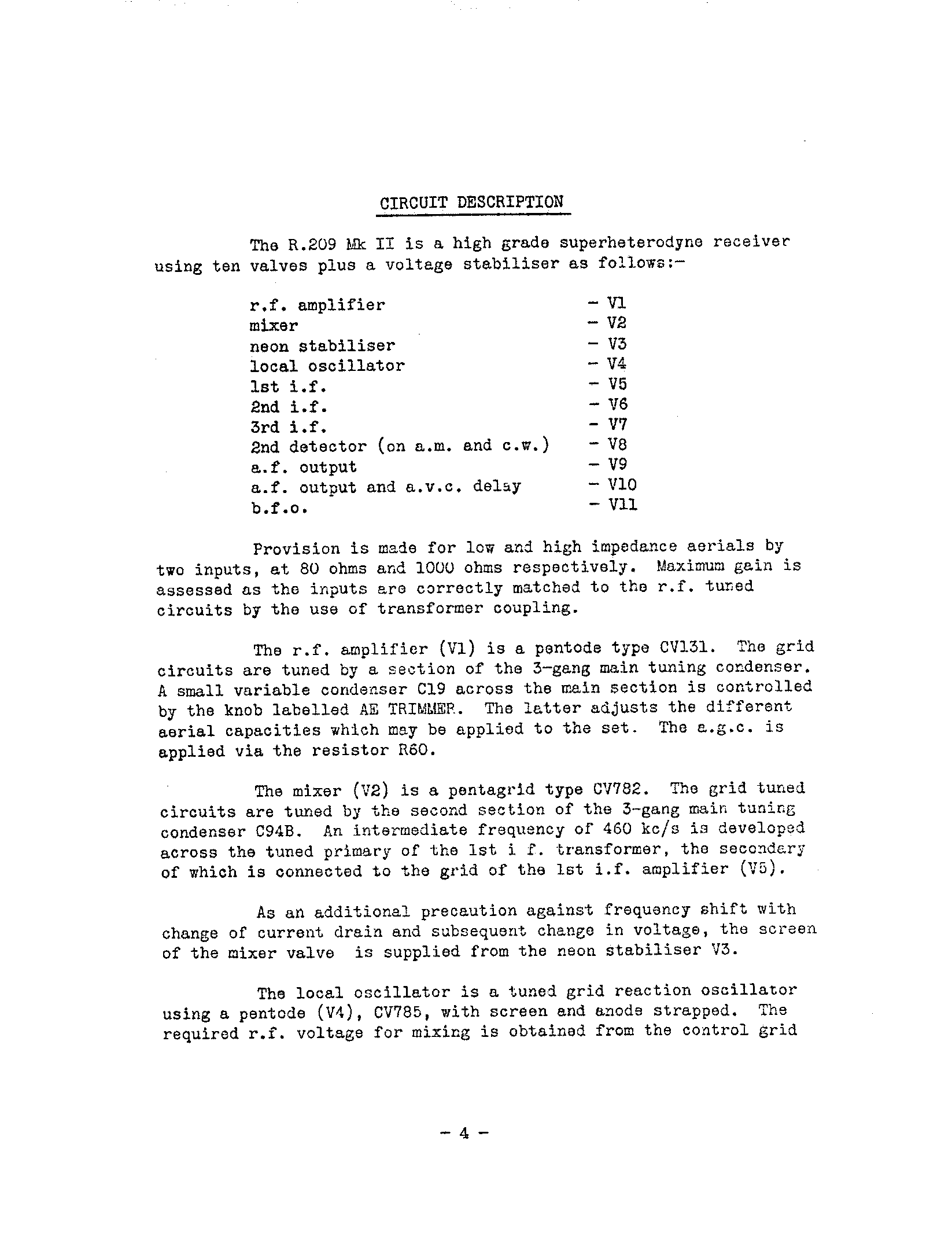 CIRCUIT DESCRIPTION

The R.209 Mk II is a high grade superheterodyne receiver using ten valves plus a voltage stabiliser as follows:-

r.f. amplifier - V1
mixer - V2
neon stabiliser - V3
local oscillator - V4
1st i.f. - V5
2nd i.f. - V6
3rd i.f. - V7
2nd detector (on a.m. and c.w.) - V8
a.f. output - V9
a.f. output and a.v.c. delay - V10
b.f.o. - V11

Provision is made for low and high impedance aerials by two inputs, at 80 ohms and 1000 ohms respectively. Maximum gain is assessed as the inputs are correctly matched to the r.f. tuned circuits by the use of transformer coupling.

The r.f. amplifier (V1) is a pentode type CV131. The grid circuits are tuned by a section of the 3-gang main tuning condenser. A small variable condenser C19 across the main section is controlled by the knob labelled AE TRIMMER. The latter adjusts the different aerial capacities which may be applied to the set. The a.g.c. is applied via the resistor R60.

The mixer (V2) is a pentagrid type CV782. The grid tuned circuits are tuned by the second section of the 3-gang main tuning condenser C94B. An intermediate frequency of 460 kc/s is developed across the tuned primary of the 1st i f. transformer, the secondary of which is connected to the grid of the 1st i.f. amplifier (V5).

As an additional precaution against frequency shift with change of current drain and subsequent change in voltage, the screen of the mixer valve is supplied from the neon stabiliser V3.

The local oscillator is a tuned grid reaction oscillator using a pentode (V4), CV785, with screen and anode strapped. The required r.f. voltage for mixing is obtained from the control grid

- 4 -